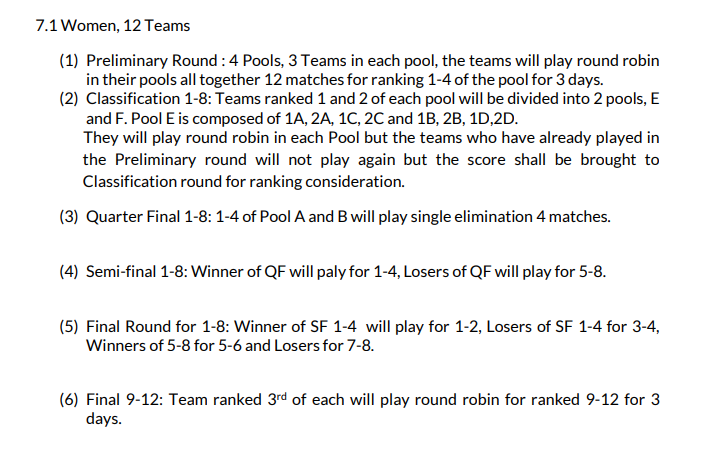 7.1 Women, 12 Teams

(1) Preliminary Round : 4 Pools, 3 Teams in each pool, the teams will play round robin in their pools all together 12 matches for ranking 1-4 of the pool for 3 days.

(2) Classification 1-8: Teams ranked 1 and 2 of each pool will be divided into 2 pools, E and F. Pool E is composed of 1A, 2A, 1C, 2C and 1B, 2B, 1D,2D.

They will play round robin in each Pool but the teams who have already played in the Preliminary round will not play again but the score shall be brought to Classification round for ranking consideration.

(3) Quarter Final 1-8: 1-4 of Pool A and B will play single elimination 4 matches.

(4) Semi-final 1-8: Winner of QF will paly for 1-4, Losers of QF will play for 5-8.

(5) Final Round for 1-8: Winner of SF 1-4 will play for 1-2, Losers of SF 1-4 for 3-4, Winners of 5-8 for 5-6 and Losers for 7-8.

(6) Final 9-12: Team ranked 3rd of each will play round robin for ranked 9-12 for 3 days.